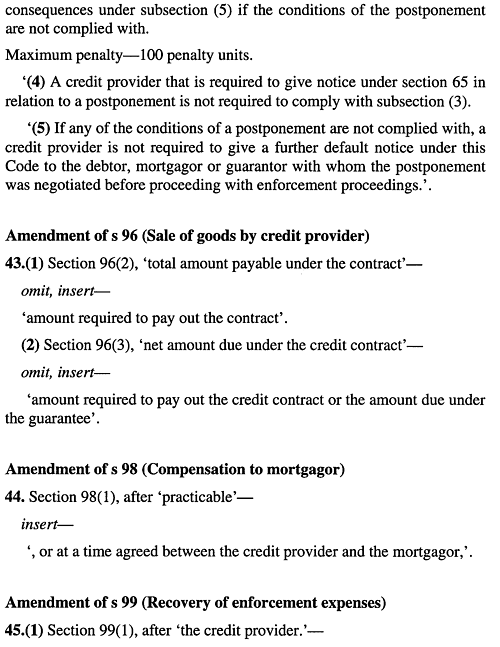 consequences under subsection (5) if the conditions of the postponement are not complied with.

Maximum penalty—100 penalty units.

‘(4) A credit provider that is required to give notice under section 65 in relation to a postponement is not required to comply with subsection (3).

‘(5) If any of the conditions of a postponement are not complied with, a credit provider is not required to give a further default notice under this Code to the debtor, mortgagor or guarantor with whom the postponement was negotiated before proceeding with enforcement proceedings.’.

Amendment of s 96 (Sale of goods by credit provider)

43.(1) Section 96(2), ‘total amount payable under the contract’—

omit, insert—

‘amount required to pay out the contract’.

(2) Section 96(3), ‘net amount due under the credit contract’—

omit, insert—

‘amount required to pay out the credit contract or the amount due under the guarantee’.

Amendment of s 98 (Compensation to mortgagor)

44. Section 98(1), after ‘practicable’—

insert—

‘, or at a time agreed between the credit provider and the mortgagor,’.

Amendment of s 99 (Recovery of enforcement expenses)

45.(1) Section 99(1), after ‘the credit provider.’—